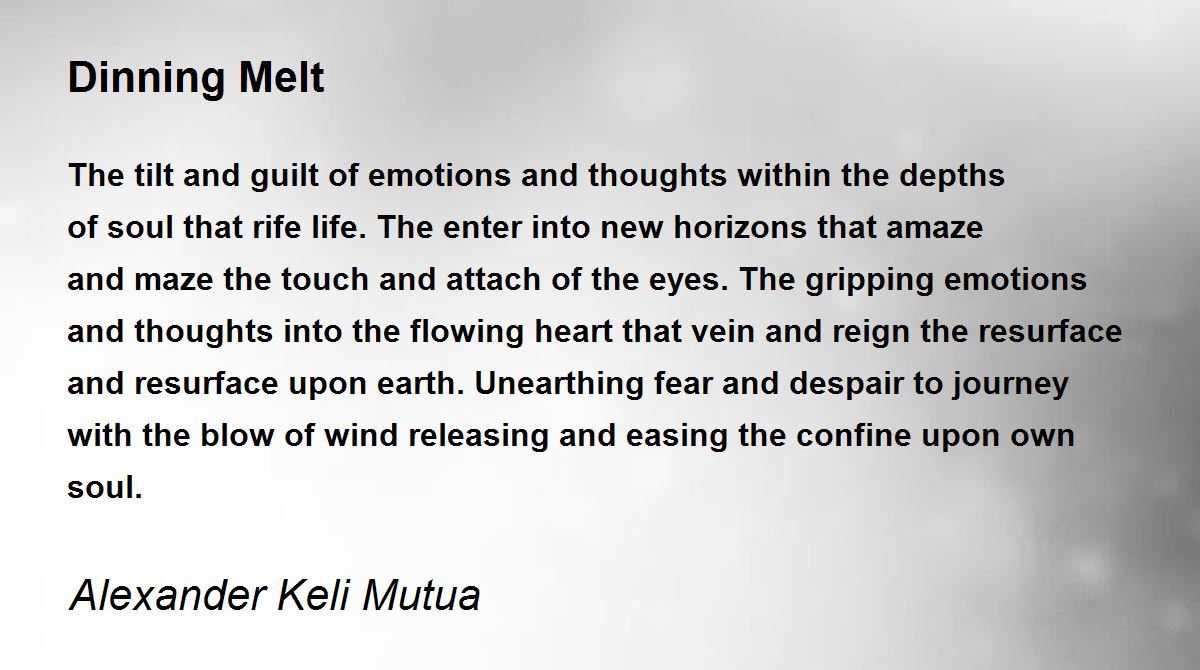 Dinning Melt

The tilt and guilt of emotions and thoughts within the depths of soul that rife life. The enter into new horizons that amaze and maze the touch and attach of the eyes. The gripping emotions and thoughts into the flowing heart that vein and reign the resurface and resurface upon earth. Unearthing fear and despair to journey with the blow of wind releasing and easing the confine upon own soul.

Alexander Keli Mutua